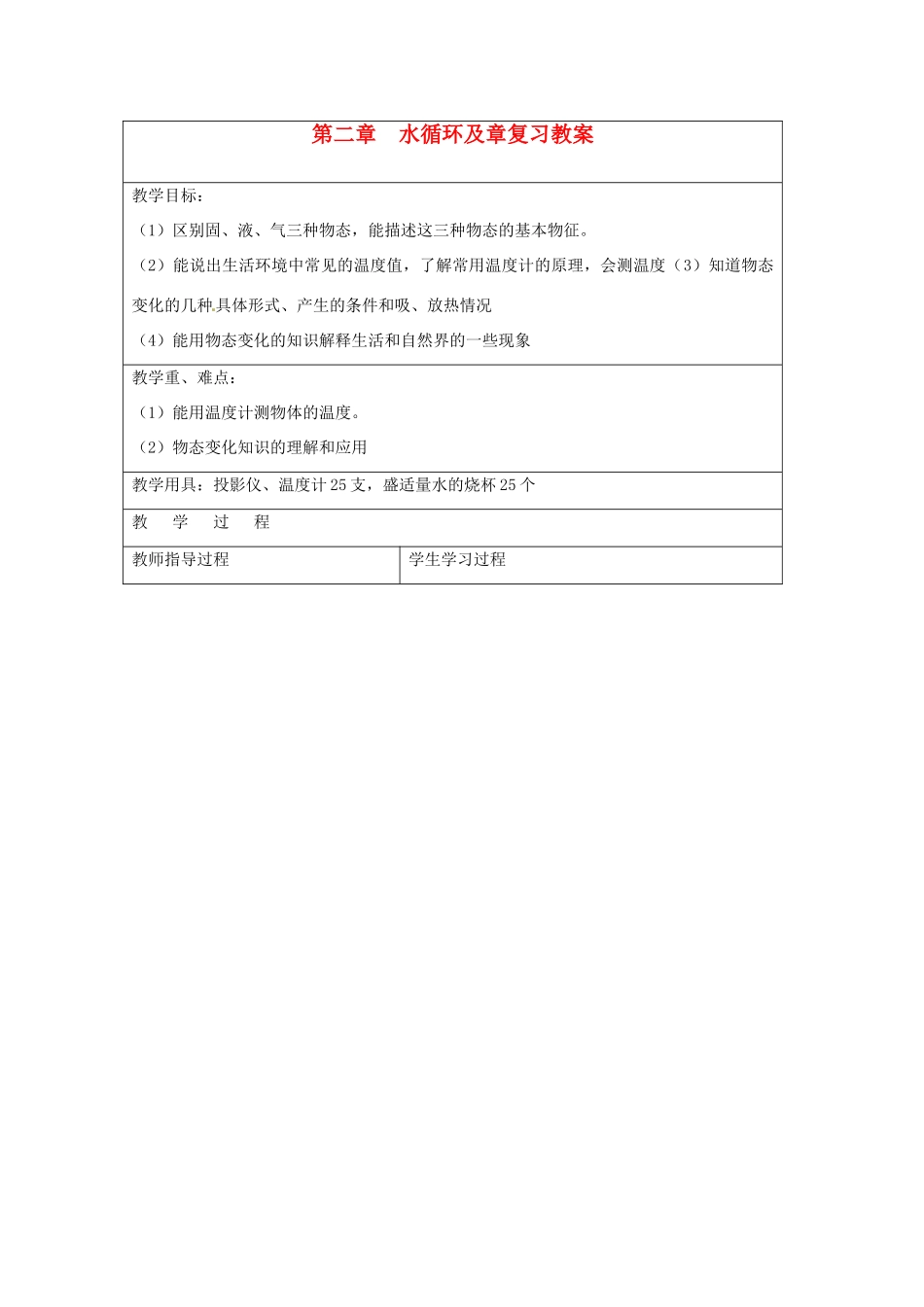 第二章　水循环及章复习教案

教学目标：

（1）区别固、液、气三种物态，能描述这三种物态的基本物征。

（2）能说出生活环境中常见的温度值，了解常用温度计的原理，会测温度（3）知道物态变化的几种具体形式、产生的条件和吸、放热情况

（4）能用物态变化的知识解释生活和自然界的一些现象

教学重、难点：

（1）能用温度计测物体的温度。

（2）物态变化知识的理解和应用

教学用具：投影仪、温度计25支，盛适量水的烧杯25个

教　学　过　程

| 教师指导过程 | 学生学习过程 |
|---|---|